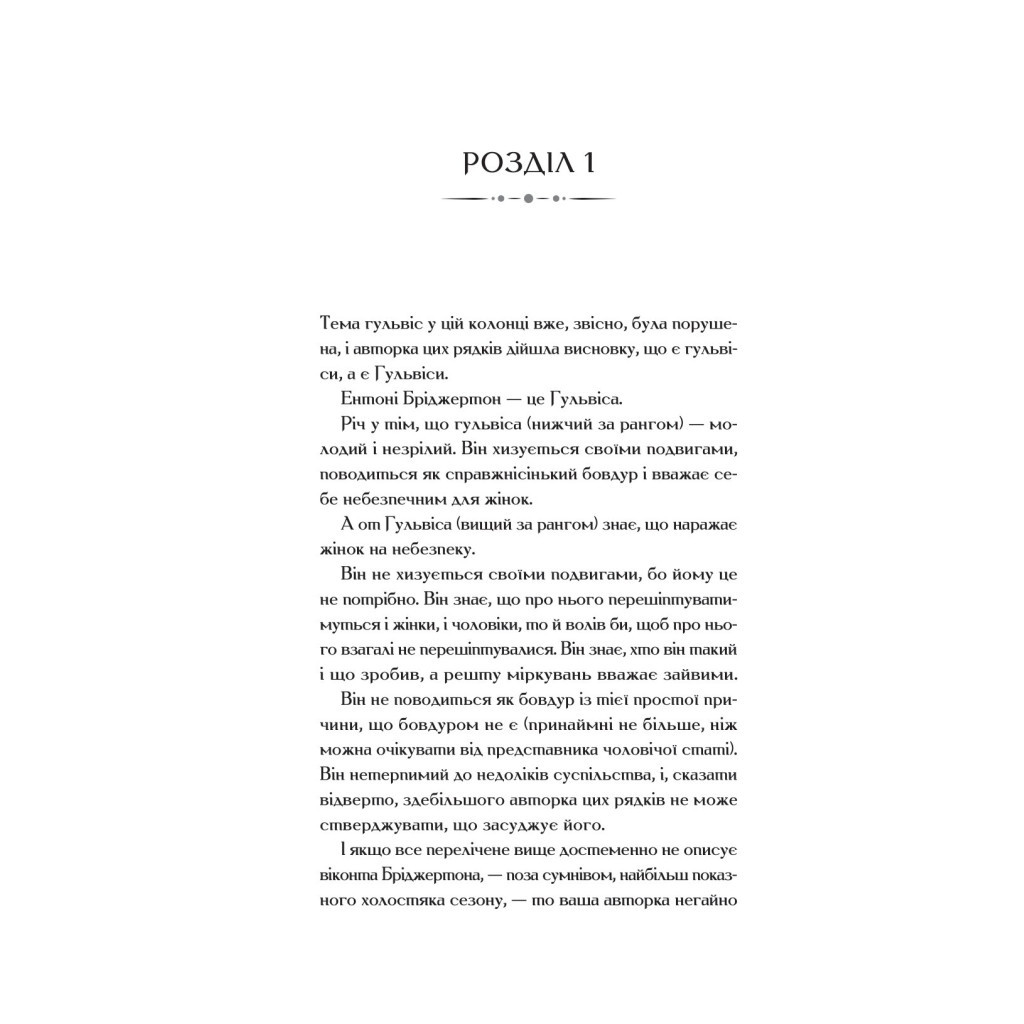 РОЗДІЛ 1

Тема гульвіс у цій колонці вже, звісно, була порушена, і авторка цих рядків дійшла висновку, що є гульвіси, а є Гульвіси.

Ентоні Бріджертон — це Гульвіса.

Річ у тім, що гульвіса (нижчий за рангом) — молодий і незрілий. Він хизується своїми подвигами, поводиться як справжнісінький бовдур і вважає себе небезпечним для жінок.

А от Гульвіса (вищий за рангом) знає, що наражає жінок на небезпеку.

Він не хизується своїми подвигами, бо йому це не потрібно. Він знає, що про нього перешіптуватимуться і жінки, і чоловіки, то й волів би, щоб про нього взагалі не перешіптувалися. Він знає, хто він такий і що зробив, а решту міркувань вважає зайвими.

Він не поводиться як бовдур із тієї простої причини, що бовдуром не є (принаймні не більше, ніж можна очікувати від представника чоловічої статі). Він нетерпимий до недоліків суспільства, і, сказати відверто, здебільшого авторка цих рядків не може стверджувати, що засуджує його.

І якщо все перелічене вище достеменно не описує віконта Бріджертона, — поза сумнівом, найбільш показного холостяка сезону, — то ваша авторка негайно